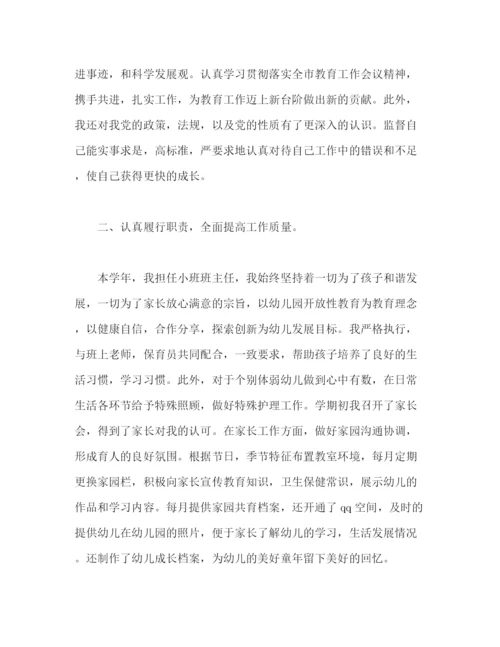 进事迹，和科学发展观。认真学习贯彻落实全市教育工作会议精神，携手共进，扎实工作，为教育工作迈上新台阶做出新的贡献。此外，我还对我党的政策，法规，以及党的性质有了更深入的认识。监督自己能实事求是，高标准，严要求地认真对待自己工作中的错误和不足，使自己获得更快的成长。

二、认真履行职责，全面提高工作质量。

本学年，我担任小班班主任，我始终坚持着一切为了孩子和谐发展，一切为了家长放心满意的宗旨，以幼儿园开放性教育为教育理念，以健康自信，合作分享，探索创新为幼儿发展目标。我严格执行，与班上老师，保育员共同配合，一致要求，帮助孩子培养了良好的生活习惯，学习习惯。此外，对于个别体弱幼儿做到心中有数，在日常生活各环节给予特殊照顾，做好特殊护理工作。学期初我召开了家长会，得到了家长对我的认可。在家长工作方面，做好家园沟通协调，形成育人的良好氛围。根据节日，季节特征布置教室环境，每月定期更换家园栏，积极向家长宣传教育知识，卫生保健常识，展示幼儿的作品和学习内容。每月提供家园共育档案，还开通了qq空间，及时的提供幼儿在幼儿园的照片，便于家长了解幼儿的学习，生活发展情况。还制作了幼儿成长档案，为幼儿的美好童年留下美好的回忆。